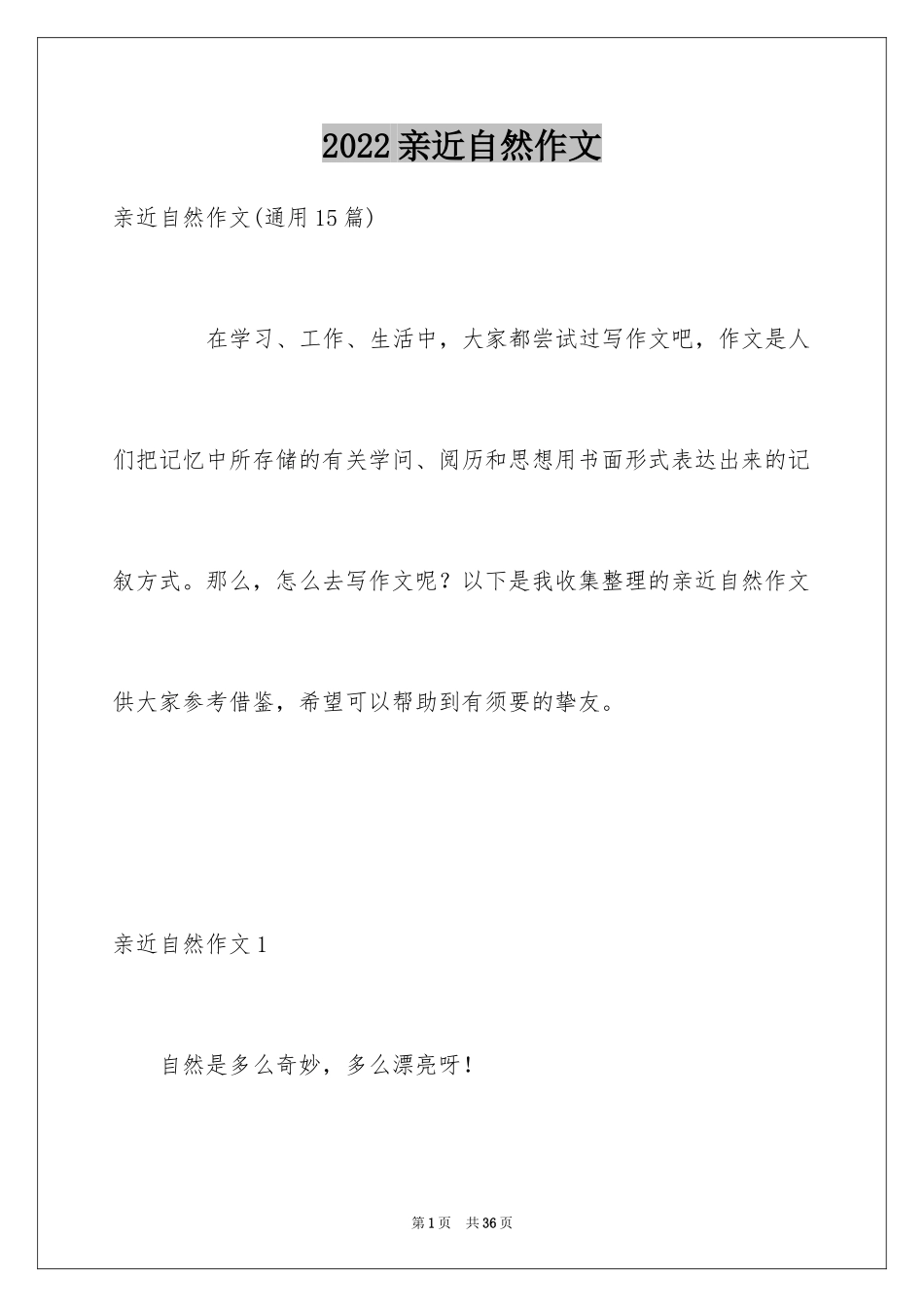 2022亲近自然作文

亲近自然作文(通用15篇)

在学习、工作、生活中，大家都尝试过写作文吧，作文是人们把记忆中所存储的有关学问、阅历和思想用书面形式表达出来的记叙方式。那么，怎么去写作文呢？以下是我收集整理的亲近自然作文供大家参考借鉴，希望可以帮助到有须要的挚友。

亲近自然作文1

自然是多么奇妙，多么漂亮呀！

第1页 共36页